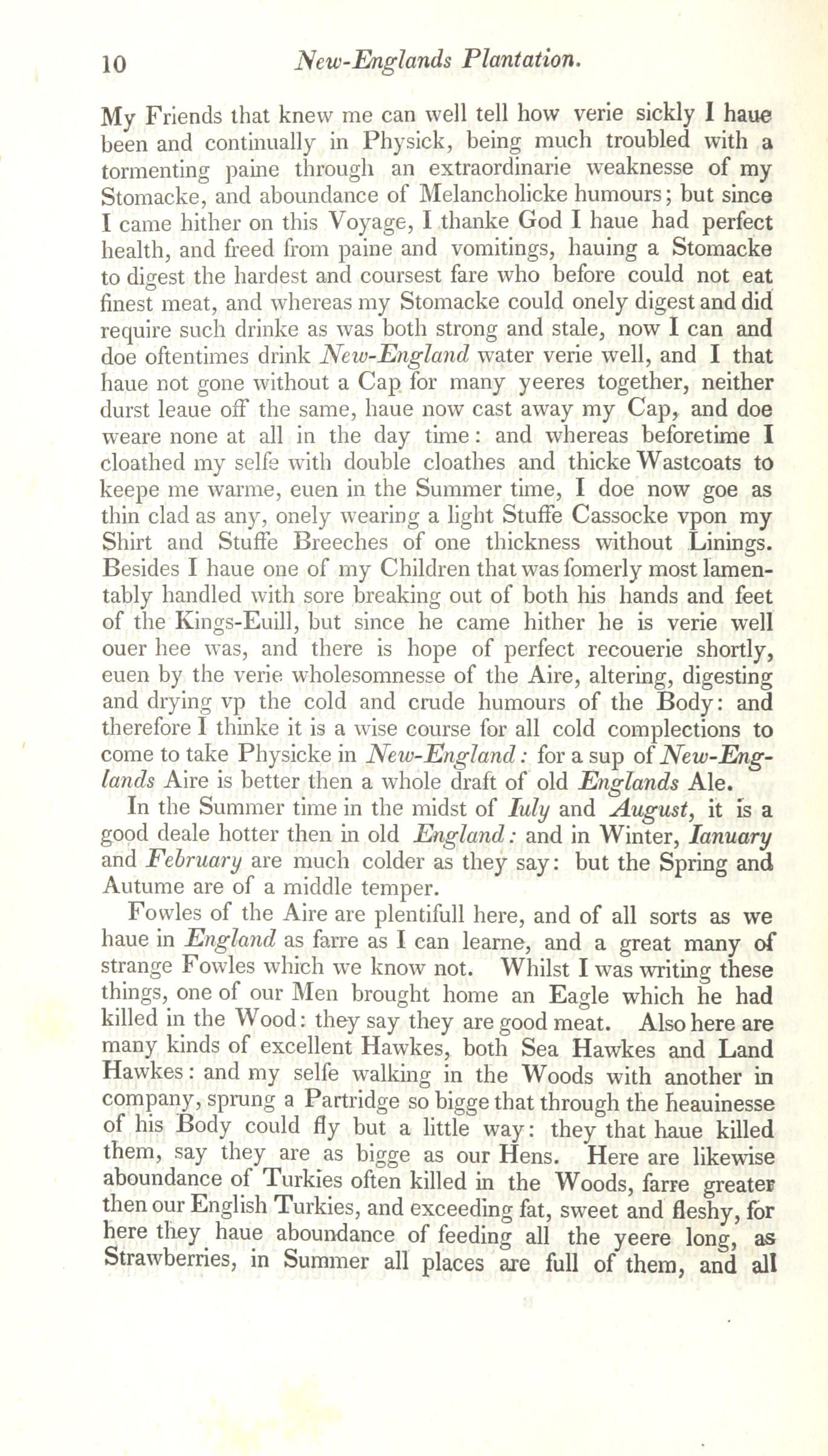 10 New-Englands Plantation.

My Friends that knew me can well tell how verie sickly I haue been and continually in Physick, being much troubled with a tormenting paine through an extraordinarie weaknesse of my Stomacke, and aboundance of Melancholicke humours; but since I came hither on this Voyage, I thanke God I haue had perfect health, and freed from paine and vomitings, hauing a Stomacke to digest the hardest and coursest fare who before could not eat finest meat, and whereas my Stomacke could onely digest and did require such drinke as was both strong and stale, now I can and doe oftentimes drink New-England water verie well, and I that haue not gone without a Cap for many yeeres together, neither durst leaue off the same, haue now cast away my Cap, and doe weare none at all in the day time: and whereas beforetime I cloathed my selfe with double cloathes and thicke Wastcoats to keepe me warme, euen in the Summer time, I doe now goe as thin clad as any, onely wearing a light Stuffe Cassocke vpon my Shirt and Stuffe Breeches of one thickness without Linings. Besides I haue one of my Children that was fomerly most lamentably handled with sore breaking out of both his hands and feet of the Kings-Euill, but since he came hither he is verie well ouer hee was, and there is hope of perfect recouerie shortly, euen by the verie wholesomnesse of the Aire, altering, digesting and drying vp the cold and crude humours of the Body: and therefore I thinke it is a wise course for all cold complections to come to take Physicke in New-England: for a sup of New-Englands Aire is better then a whole draft of old Englands Ale.

In the Summer time in the midst of Iuly and August, it is a good deale hotter then in old England: and in Winter, Ianuary and February are much colder as they say: but the Spring and Autume are of a middle temper.

Fowles of the Aire are plentifull here, and of all sorts as we haue in England as farre as I can learne, and a great many of strange Fowles which we know not. Whilst I was writing these things, one of our Men brought home an Eagle which he had killed in the Wood: they say they are good meat. Also here are many kinds of excellent Hawkes, both Sea Hawkes and Land Hawkes: and my selfe walking in the Woods with another in company, sprung a Partridge so bigge that through the heauinesse of his Body could fly but a little way: they that haue killed them, say they are as bigge as our Hens. Here are likewise aboundance of Turkies often killed in the Woods, farre greater then our English Turkies, and exceeding fat, sweet and fleshy, for here they haue aboundance of feeding all the yeere long, as Strawberries, in Summer all places are full of them, and all